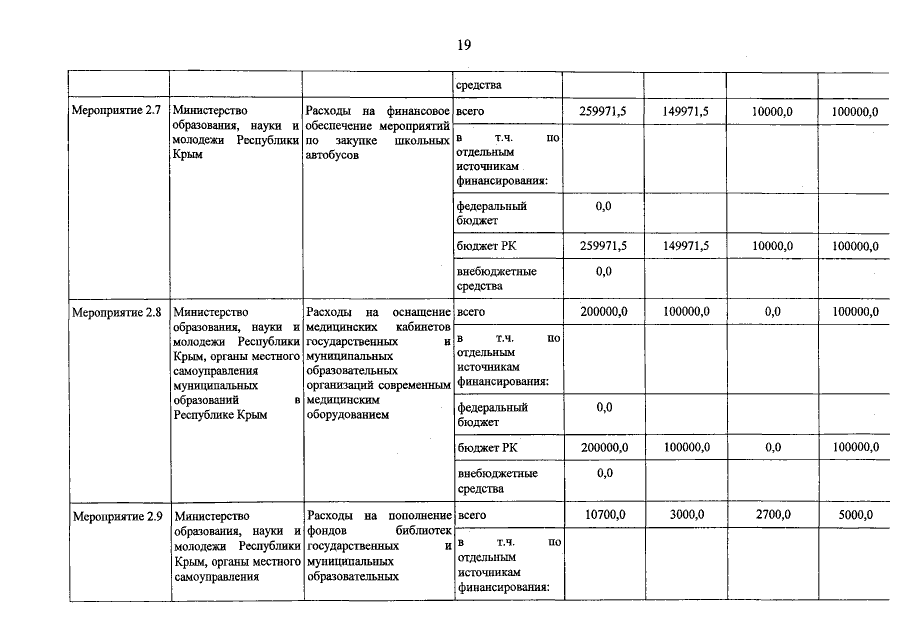 19

| | | | средства | | | | |
|---|---|---|---|---|---|---|---|
| Мероприятие 2.7 | Министерство образования, науки и молодежи Республики Крым | Расходы на финансовое обеспечение мероприятий по закупке школьных автобусов | всего | 259971,5 | 149971,5 | 10000,0 | 100000,0 |
| | | | в т.ч. по отдельным источникам финансирования: | | | | |
| | | | федеральный бюджет | 0,0 | | | |
| | | | бюджет РК | 259971,5 | 149971,5 | 10000,0 | 100000,0 |
| | | | внебюджетные средства | 0,0 | | | |
| Мероприятие 2.8 | Министерство образования, науки и молодежи Республики Крым, органы местного самоуправления муниципальных образований в Республике Крым | Расходы на оснащение медицинских кабинетов государственных и муниципальных образовательных организаций современным медицинским оборудованием | всего | 200000,0 | 100000,0 | 0,0 | 100000,0 |
| | | | в т.ч. по отдельным источникам финансирования: | | | | |
| | | | федеральный бюджет | 0,0 | | | |
| | | | бюджет РК | 200000,0 | 100000,0 | 0,0 | 100000,0 |
| | | | внебюджетные средства | 0,0 | | | |
| Мероприятие 2.9 | Министерство образования, науки и молодежи Республики Крым, органы местного самоуправления | Расходы на пополнение фондов библиотек государственных и муниципальных образовательных | всего | 10700,0 | 3000,0 | 2700,0 | 5000,0 |
| | | | в т.ч. по отдельным источникам финансирования: | | | | |